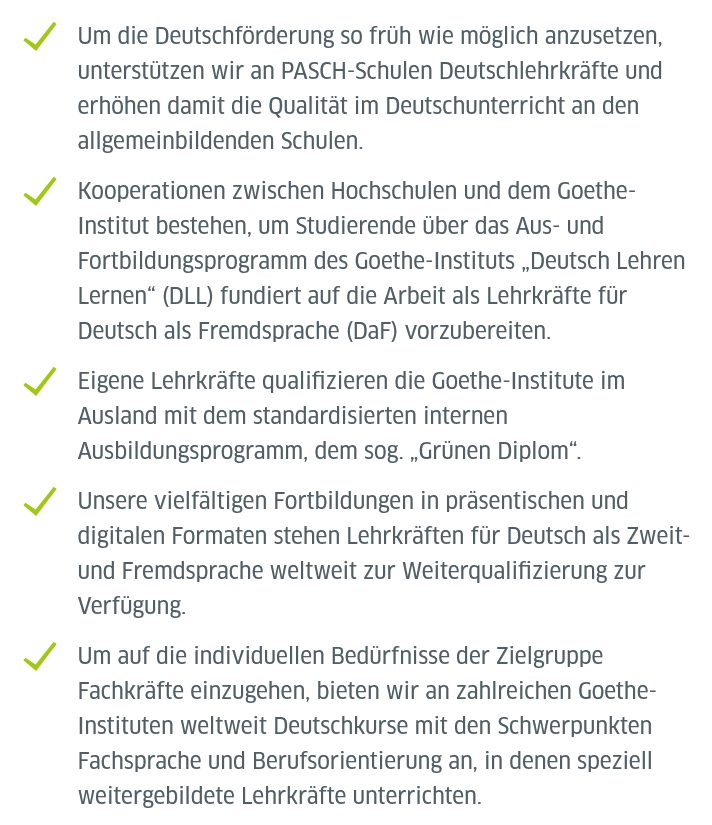 Um die Deutschförderung so früh wie möglich anzusetzen, unterstützen wir an PASCH-Schulen Deutschlehrkräfte und erhöhen damit die Qualität im Deutschunterricht an den allgemeinbildenden Schulen.

Kooperationen zwischen Hochschulen und dem Goethe-Institut bestehen, um Studierende über das Aus- und Fortbildungsprogramm des Goethe-Instituts „Deutsch Lehren Lernen“ (DLL) fundiert auf die Arbeit als Lehrkräfte für Deutsch als Fremdsprache (DaF) vorzubereiten.

Eigene Lehrkräfte qualifizieren die Goethe-Institute im Ausland mit dem standardisierten internen Ausbildungsprogramm, dem sog. „Grünen Diplom“.

Unsere vielfältigen Fortbildungen in präsentischen und digitalen Formaten stehen Lehrkräften für Deutsch als Zweit- und Fremdsprache weltweit zur Weiterqualifizierung zur Verfügung.

Um auf die individuellen Bedürfnisse der Zielgruppe Fachkräfte einzugehen, bieten wir an zahlreichen Goethe-Instituten weltweit Deutschkurse mit den Schwerpunkten Fachsprache und Berufsorientierung an, in denen speziell weitergebildete Lehrkräfte unterrichten.